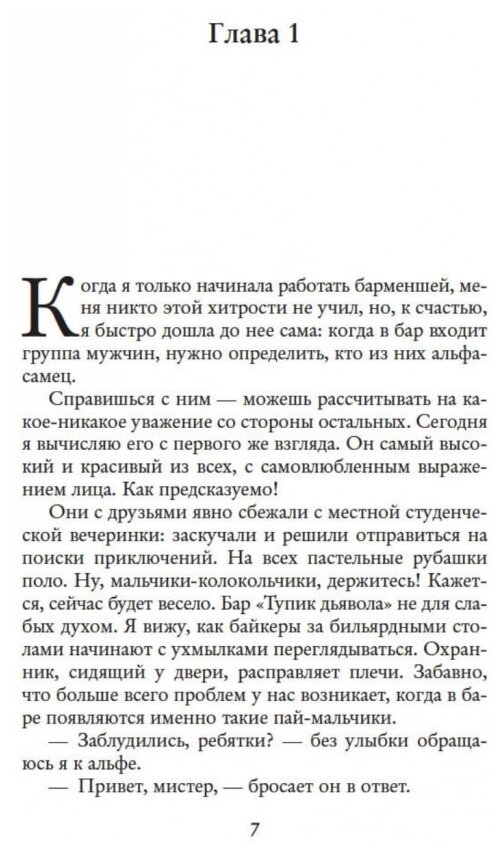 Глава 1

Когда я только начинала работать барменшей, меня никто этой хитрости не учил, но, к счастью, я быстро дошла до нее сама: когда в бар входит группа мужчин, нужно определить, кто из них альфа-самец.

Справишься с ним — можешь рассчитывать на какое-никакое уважение со стороны остальных. Сегодня я вычисляю его с первого же взгляда. Он самый высокий и красивый из всех, с самовлюбленным выражением лица. Как предсказуемо!

Они с друзьями явно сбежали с местной студенческой вечеринки: заскучали и решили отправиться на поиски приключений. На всех пастельные рубашки поло. Ну, мальчики-колокольчики, держитесь! Кажется, сейчас будет весело. Бар «Тупик дьявола» не для слабых духом. Я вижу, как байкеры за бильярдными столами начинают с ухмылками переглядываться. Охранник, сидящий у двери, расправляет плечи. Забавно, что больше всего проблем у нас возникает, когда в баре появляются именно такие пай-мальчики.

— Заблудились, ребятки? — без улыбки обращаюсь я к альфе.

— Привет, мистер, — бросает он в ответ.

7